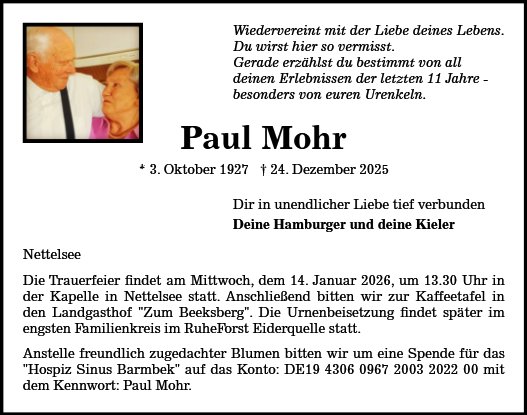 Wiedervereint mit der Liebe deines Lebens.
Du wirst hier so vermisst.
Gerade erzählst du bestimmt von all deinen Erlebnissen der letzten 11 Jahre - besonders von euren Urenkeln.

Paul Mohr

* 3. Oktober 1927 † 24. Dezember 2025

Dir in unendlicher Liebe tief verbunden
Deine Hamburger und deine Kieler

Nettelsee

Die Trauerfeier findet am Mittwoch, dem 14. Januar 2026, um 13.30 Uhr in der Kapelle in Nettelsee statt. Anschließend bitten wir zur Kaffeetafel in den Landgasthof "Zum Beeksberg". Die Urnenbeisetzung findet später im engsten Familienkreis im RuheForst Eiderquelle statt.

Anstelle freundlich zugedachter Blumen bitten wir um eine Spende für das "Hospiz Sinus Barmbek" auf das Konto: DE19 4306 0967 2003 2022 00 mit dem Kennwort: Paul Mohr.